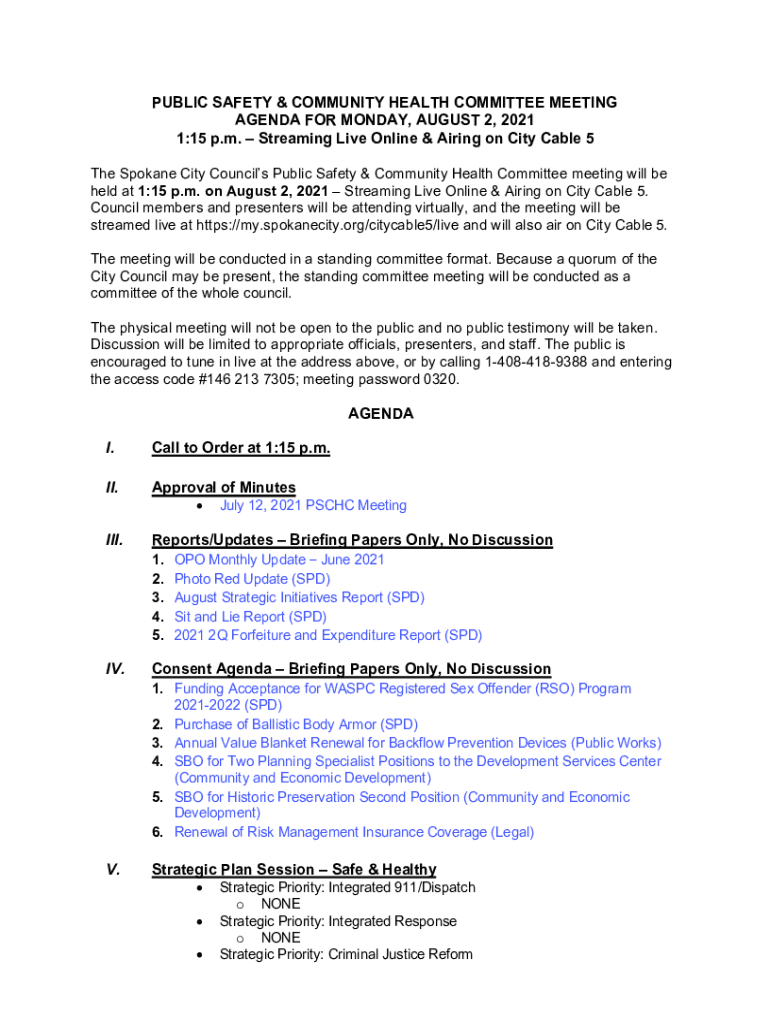 PUBLIC SAFETY & COMMUNITY HEALTH COMMITTEE MEETING
AGENDA FOR MONDAY, AUGUST 2, 2021
1:15 p.m. – Streaming Live Online & Airing on City Cable 5

The Spokane City Council's Public Safety & Community Health Committee meeting will be held at 1:15 p.m. on August 2, 2021 – Streaming Live Online & Airing on City Cable 5. Council members and presenters will be attending virtually, and the meeting will be streamed live at https://my.spokanecity.org/citycable5/live and will also air on City Cable 5.

The meeting will be conducted in a standing committee format. Because a quorum of the City Council may be present, the standing committee meeting will be conducted as a committee of the whole council.

The physical meeting will not be open to the public and no public testimony will be taken. Discussion will be limited to appropriate officials, presenters, and staff. The public is encouraged to tune in live at the address above, or by calling 1-408-418-9388 and entering the access code #146 213 7305; meeting password 0320.

AGENDA

I. Call to Order at 1:15 p.m.

II. Approval of Minutes
• July 12, 2021 PSCHC Meeting

III. Reports/Updates – Briefing Papers Only, No Discussion
1. OPO Monthly Update – June 2021
2. Photo Red Update (SPD)
3. August Strategic Initiatives Report (SPD)
4. Sit and Lie Report (SPD)
5. 2021 2Q Forfeiture and Expenditure Report (SPD)

IV. Consent Agenda – Briefing Papers Only, No Discussion
1. Funding Acceptance for WASPC Registered Sex Offender (RSO) Program 2021-2022 (SPD)
2. Purchase of Ballistic Body Armor (SPD)
3. Annual Value Blanket Renewal for Backflow Prevention Devices (Public Works)
4. SBO for Two Planning Specialist Positions to the Development Services Center (Community and Economic Development)
5. SBO for Historic Preservation Second Position (Community and Economic Development)
6. Renewal of Risk Management Insurance Coverage (Legal)

V. Strategic Plan Session – Safe & Healthy
• Strategic Priority: Integrated 911/Dispatch
o NONE
• Strategic Priority: Integrated Response
o NONE
• Strategic Priority: Criminal Justice Reform